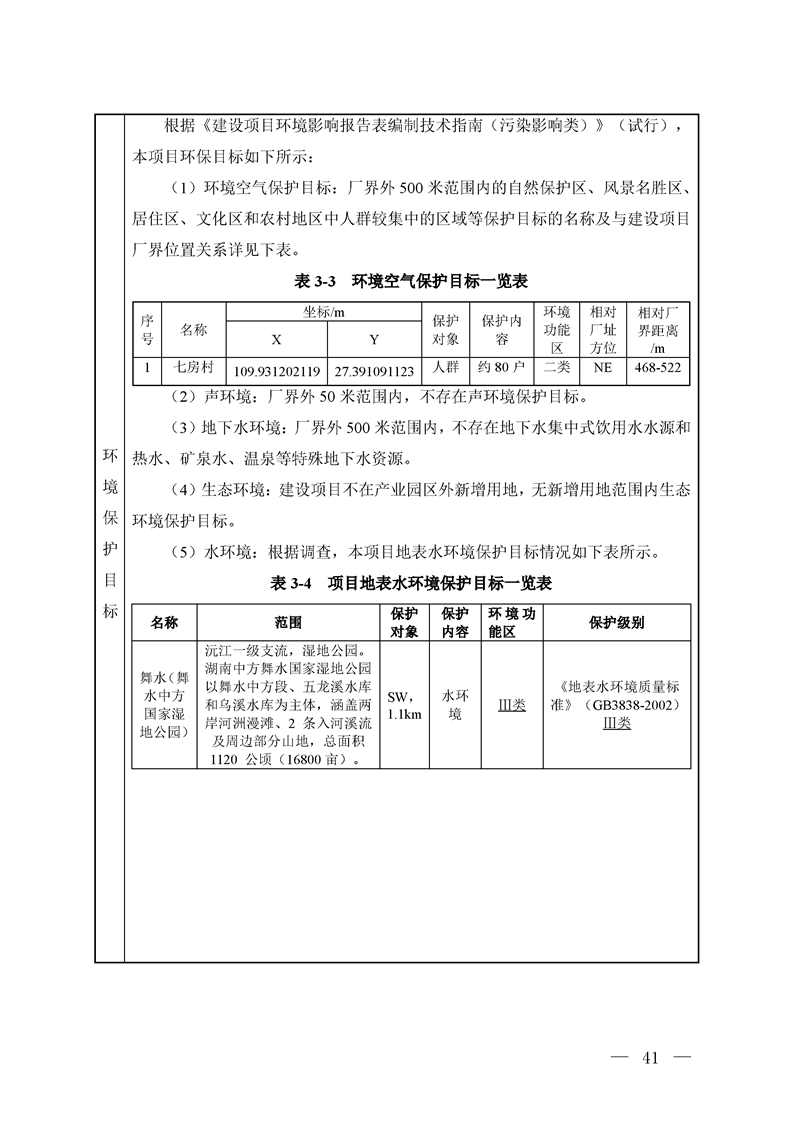 环境保护目标

根据《建设项目环境影响报告表编制技术指南（污染影响类）》（试行），本项目环保目标如下所示：

（1）环境空气保护目标：厂界外 500 米范围内的自然保护区、风景名胜区、居住区、文化区和农村地区中人群较集中的区域等保护目标的名称及与建设项目厂界位置关系详见下表。

表 3-3　环境空气保护目标一览表

| 序号 | 名称 | 坐标/m X | 坐标/m Y | 保护对象 | 保护内容 | 环境功能区 | 相对厂址方位 | 相对厂界距离/m |
|---|---|---|---|---|---|---|---|---|
| 1 | 七房村 | 109.931202119 | 27.391091123 | 人群 | 约 80 户 | 二类 | NE | 468-522 |

（2）声环境：厂界外 50 米范围内，不存在声环境保护目标。

（3）地下水环境：厂界外 500 米范围内，不存在地下水集中式饮用水水源和热水、矿泉水、温泉等特殊地下水资源。

（4）生态环境：建设项目不在产业园区外新增用地，无新增用地范围内生态环境保护目标。

（5）水环境：根据调查，本项目地表水环境保护目标情况如下表所示。

表 3-4　项目地表水环境保护目标一览表

| 名称 | 范围 | 保护对象 | 保护内容 | 环境功能区 | 保护级别 |
|---|---|---|---|---|---|
| 舞水（舞水中方国家湿地公园） | 沅江一级支流，湿地公园。湖南中方舞水国家湿地公园以舞水中方段、五龙溪水库和乌溪水库为主体，涵盖两岸河洲漫滩、2 条入河溪流及周边部分山地，总面积 1120 公顷（16800 亩）。 | SW，1.1km | 水环境 | III类 | 《地表水环境质量标准》（GB3838-2002）III类 |

— 41 —